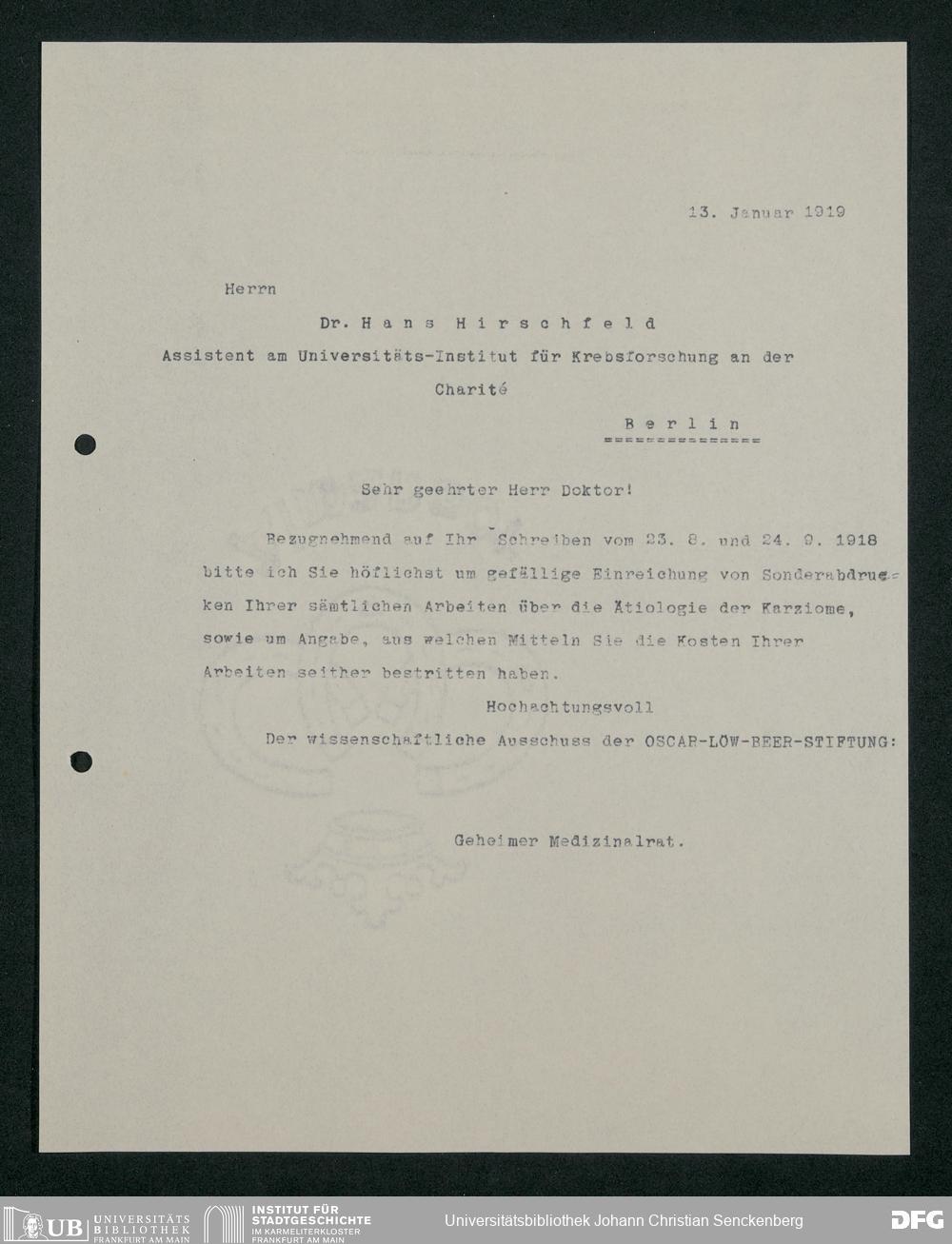 13. Januar 1919

Herrn

Dr. Hans Hirschfeld

Assistent am Universitäts-Institut für Krebsforschung an der

Charité

Berlin

Sehr geehrter Herr Doktor!

Bezugnehmend auf Ihr Schreiben vom 23. 8. und 24. 9. 1918 bitte ich Sie höflichst um gefällige Einreichung von Sonderabdrucken Ihrer sämtlichen Arbeiten über die Ätiologie der Karziome, sowie um Angabe, aus welchen Mitteln Sie die Kosten Ihrer Arbeiten seither bestritten haben.

Hochachtungsvoll

Der wissenschaftliche Ausschuss der OSCAR-LÖW-BEER-STIFTUNG:

Geheimer Medizinalrat.

UB UNIVERSITÄTS BIBLIOTHEK FRANKFURT AM MAIN

INSTITUT FÜR STADTGESCHICHTE IM KARMELITERKLOSTER FRANKFURT AM MAIN

Universitätsbibliothek Johann Christian Senckenberg

DFG